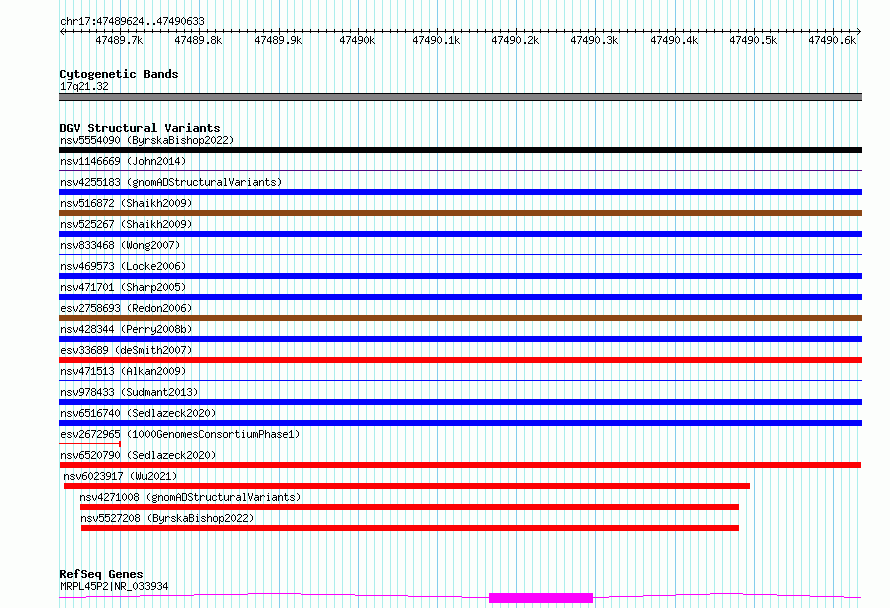 chr17:47489624..47490633

47489.7k 47489.8k 47489.9k 47490k 47490.1k 47490.2k 47490.3k 47490.4k 47490.5k 47490.6k

Cytogenetic Bands
17q21.32

DGV Structural Variants
nsv5554090 (ByrskaBishop2022)
nsv1146669 (John2014)
nsv4255183 (gnomADStructuralVariants)
nsv516872 (Shaikh2009)
nsv525267 (Shaikh2009)
nsv833468 (Wong2007)
nsv469573 (Locke2006)
nsv471701 (Sharp2005)
esv2758693 (Redon2006)
nsv428344 (Perry2008b)
esv33689 (deSmith2007)
nsv471513 (Alkan2009)
nsv978433 (Sudmant2013)
nsv6516740 (Sedlazeck2020)
esv2672965 (1000GenomesConsortiumPhase1)
nsv6520790 (Sedlazeck2020)
nsv6023917 (Wu2021)
nsv4271008 (gnomADStructuralVariants)
nsv5527208 (ByrskaBishop2022)

RefSeq Genes
MRPL45P2|NR_033934